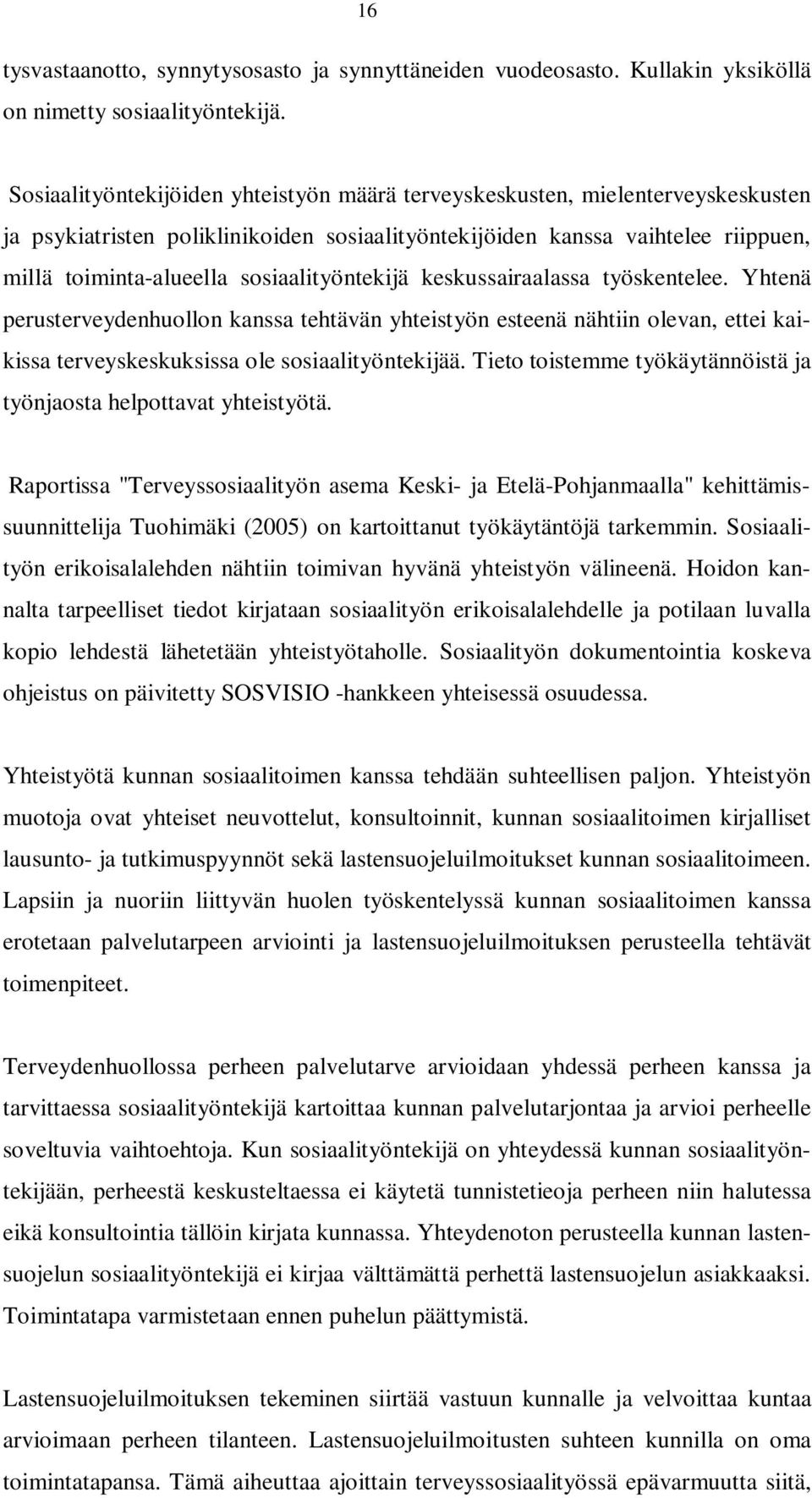 16

tysvastaanotto, synnytysosasto ja synnyttäneiden vuodeosasto. Kullakin yksiköllä on nimetty sosiaalityöntekijä.

Sosiaalityöntekijöiden yhteistyön määrä terveyskeskusten, mielenterveyskeskusten ja psykiatristen poliklinikoiden sosiaalityöntekijöiden kanssa vaihtelee riippuen, millä toiminta-alueella sosiaalityöntekijä keskussairaalassa työskentelee. Yhtenä perusterveydenhuollon kanssa tehtävän yhteistyön esteenä nähtiin olevan, ettei kaikissa terveyskeskuksissa ole sosiaalityöntekijää. Tieto toistemme työkäytännöistä ja työnjaosta helpottavat yhteistyötä.

Raportissa "Terveyssosiaalityön asema Keski- ja Etelä-Pohjanmaalla" kehittämissuunnittelija Tuohimäki (2005) on kartoittanut työkäytäntöjä tarkemmin. Sosiaalityön erikoisalalehden nähtiin toimivan hyvänä yhteistyön välineenä. Hoidon kannalta tarpeelliset tiedot kirjataan sosiaalityön erikoisalalehdelle ja potilaan luvalla kopio lehdestä lähetetään yhteistyötaholle. Sosiaalityön dokumentointia koskeva ohjeistus on päivitetty SOSVISIO -hankkeen yhteisessä osuudessa.

Yhteistyötä kunnan sosiaalitoimen kanssa tehdään suhteellisen paljon. Yhteistyön muotoja ovat yhteiset neuvottelut, konsultoinnit, kunnan sosiaalitoimen kirjalliset lausunto- ja tutkimuspyynnöt sekä lastensuojeluilmoitukset kunnan sosiaalitoimeen. Lapsiin ja nuoriin liittyvän huolen työskentelyssä kunnan sosiaalitoimen kanssa erotetaan palvelutarpeen arviointi ja lastensuojeluilmoituksen perusteella tehtävät toimenpiteet.

Terveydenhuollossa perheen palvelutarve arvioidaan yhdessä perheen kanssa ja tarvittaessa sosiaalityöntekijä kartoittaa kunnan palvelutarjontaa ja arvioi perheelle soveltuvia vaihtoehtoja. Kun sosiaalityöntekijä on yhteydessä kunnan sosiaalityöntekijään, perheestä keskusteltaessa ei käytetä tunnistetieoja perheen niin halutessa eikä konsultointia tällöin kirjata kunnassa. Yhteydenoton perusteella kunnan lastensuojelun sosiaalityöntekijä ei kirjaa välttämättä perhettä lastensuojelun asiakkaaksi. Toimintatapa varmistetaan ennen puhelun päättymistä.

Lastensuojeluilmoituksen tekeminen siirtää vastuun kunnalle ja velvoittaa kuntaa arvioimaan perheen tilanteen. Lastensuojeluilmoitusten suhteen kunnilla on oma toimintatapansa. Tämä aiheuttaa ajoittain terveyssosiaalityössä epävarmuutta siitä,